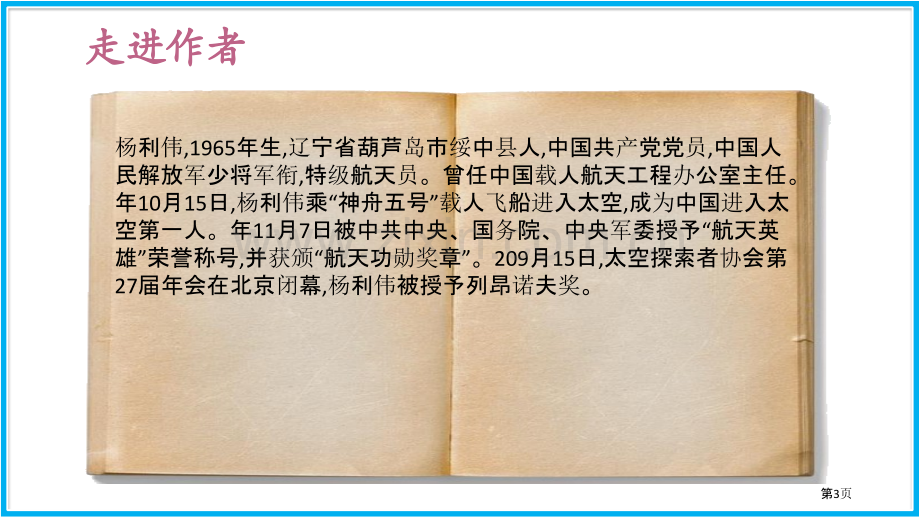 走进作者

杨利伟,1965年生,辽宁省葫芦岛市绥中县人,中国共产党党员,中国人民解放军少将军衔,特级航天员。曾任中国载人航天工程办公室主任。年10月15日,杨利伟乘“神舟五号”载人飞船进入太空,成为中国进入太空第一人。年11月7日被中共中央、国务院、中央军委授予“航天英雄”荣誉称号,并获颁“航天功勋奖章”。209月15日,太空探索者协会第27届年会在北京闭幕,杨利伟被授予列昂诺夫奖。

第3页